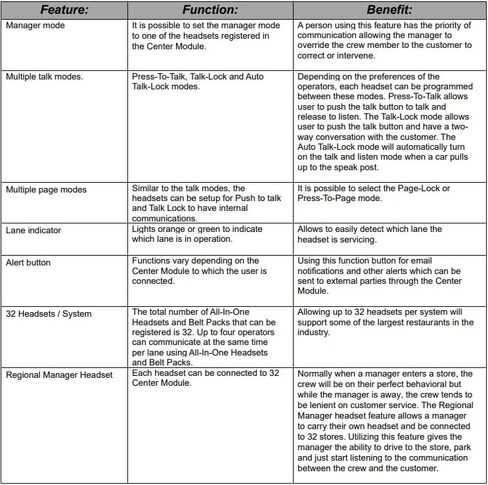 | Feature: | Function: | Benefit: |
|---|---|---|
| Manager mode | It is possible to set the manager mode to one of the headsets registered in the Center Module. | A person using this feature has the priority of communication allowing the manager to override the crew member to the customer to correct or intervene. |
| Multiple talk modes. | Press-To-Talk, Talk-Lock and Auto Talk-Lock modes. | Depending on the preferences of the operators, each headset can be programmed between these modes. Press-To-Talk allows user to push the talk button to talk and release to listen. The Talk-Lock mode allows user to push the talk button and have a two-way conversation with the customer. The Auto Talk-Lock mode will automatically turn on the talk and listen mode when a car pulls up to the speak post. |
| Multiple page modes | Similar to the talk modes, the headsets can be setup for Push to talk and Talk Lock to have internal communications. | It is possible to select the Page-Lock or Press-To-Page mode. |
| Lane indicator | Lights orange or green to indicate which lane is in operation. | Allows to easily detect which lane the headset is servicing. |
| Alert button | Functions vary depending on the Center Module to which the user is connected. | Using this function button for email notifications and other alerts which can be sent to external parties through the Center Module. |
| 32 Headsets / System | The total number of All-In-One Headsets and Belt Packs that can be registered is 32. Up to four operators can communicate at the same time per lane using All-In-One Headsets and Belt Packs. | Allowing up to 32 headsets per system will support some of the largest restaurants in the industry. |
| Regional Manager Headset | Each headset can be connected to 32 Center Module. | Normally when a manager enters a store, the crew will be on their perfect behavioral but while the manager is away, the crew tends to be lenient on customer service. The Regional Manager headset feature allows a manager to carry their own headset and be connected to 32 stores. Utilizing this feature gives the manager the ability to drive to the store, park and just start listening to the communication between the crew and the customer. |